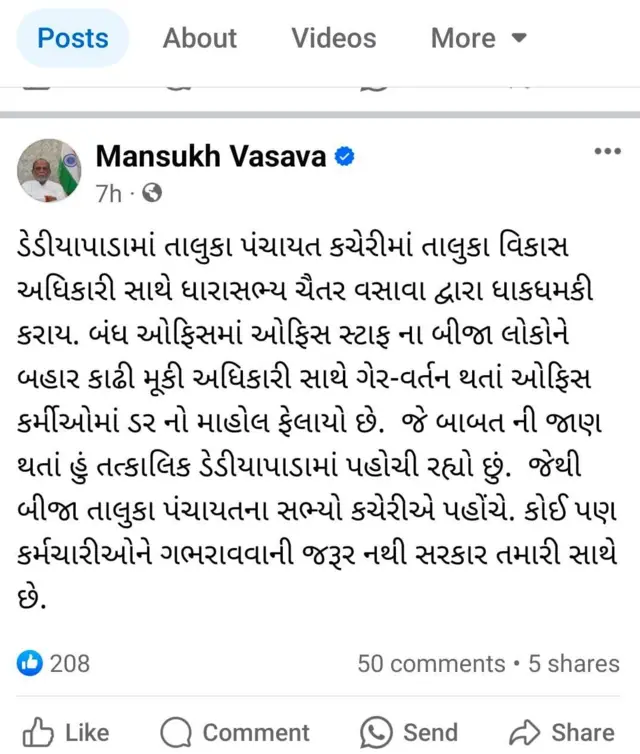 Posts About Videos More

Mansukh Vasava
7h ·

ડેડીયાપાડામાં તાલુકા પંચાયત કચેરીમાં તાલુકા વિકાસ અધિકારી સાથે ધારાસભ્ય ચૈતર વસાવા દ્વારા ધાકધમકી કરાય. બંધ ઓફિસમાં ઓફિસ સ્ટાફ ના બીજા લોકોને બહાર કાઢી મૂકી અધિકારી સાથે ગેર-વર્તન થતાં ઓફિસ કર્મીઓમાં ડર નો માહોલ ફેલાયો છે. જે બાબત ની જાણ થતાં હું તત્કાલિક ડેડીયાપાડામાં પહોચી રહ્યો છું. જેથી બીજા તાલુકા પંચાયતના સભ્યો કચેરીએ પહોંચે. કોઈ પણ કર્મચારીઓને ગભરાવવાની જરૂર નથી સરકાર તમારી સાથે છે.

208
50 comments • 5 shares

Like Comment Send Share